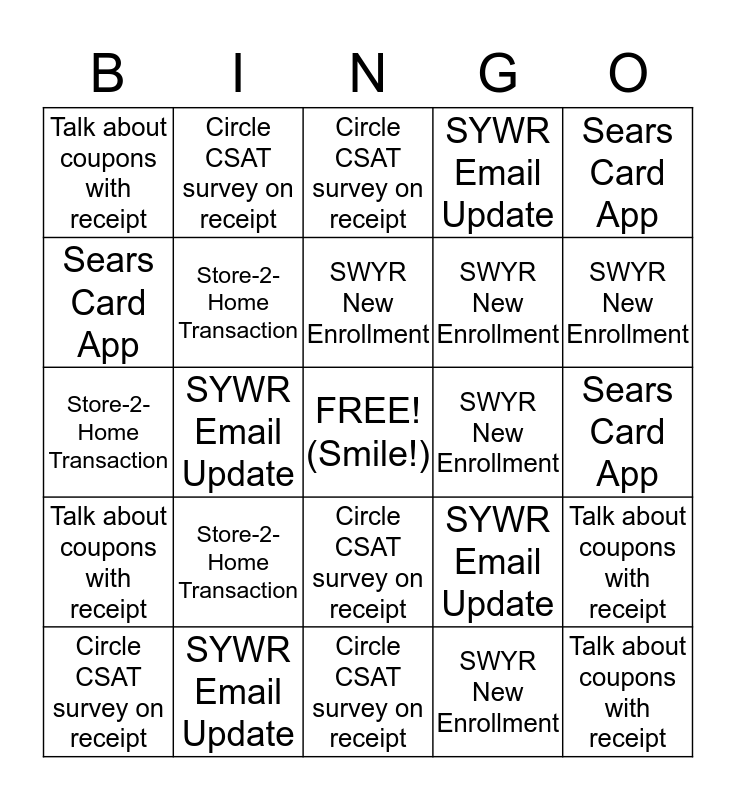 | B | I | N | G | O |
|---|---|---|---|---|
| Talk about coupons with receipt | Circle CSAT survey on receipt | Circle CSAT survey on receipt | SYWR Email Update | Sears Card App |
| Sears Card App | Store-2-Home Transaction | SWYR New Enrollment | SWYR New Enrollment | SWYR New Enrollment |
| Store-2-Home Transaction | SYWR Email Update | FREE! (Smile!) | SWYR New Enrollment | Sears Card App |
| Talk about coupons with receipt | Store-2-Home Transaction | Circle CSAT survey on receipt | SYWR Email Update | Talk about coupons with receipt |
| Circle CSAT survey on receipt | SYWR Email Update | Circle CSAT survey on receipt | SWYR New Enrollment | Talk about coupons with receipt |